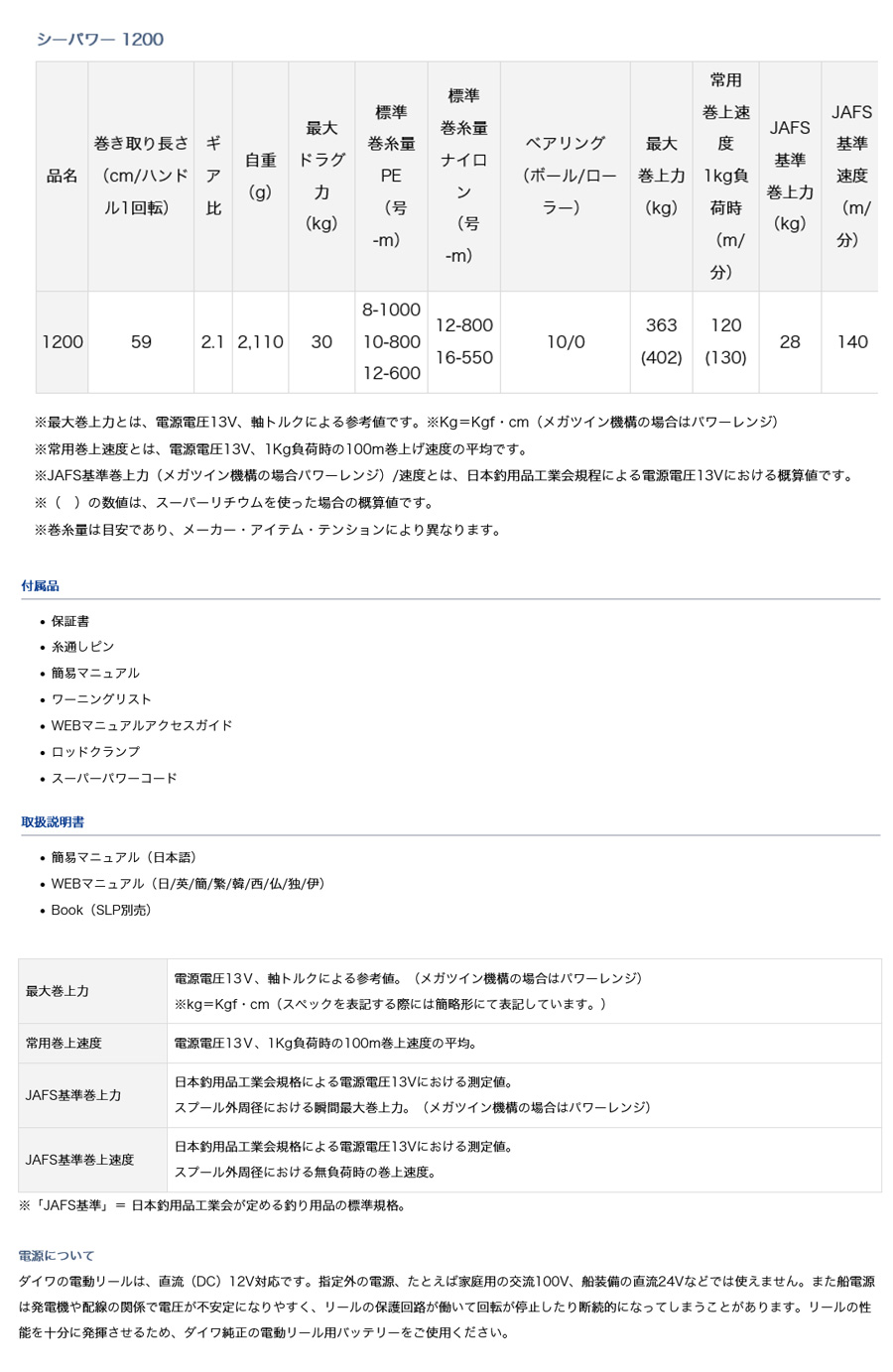 シーパワー 1200

| 品名 | 巻き取り長さ（cm/ハンドル1回転） | ギア比 | 自重（g） | 最大ドラグ力（kg） | 標準巻糸量PE（号-m） | 標準巻糸量ナイロン（号-m） | ベアリング（ボール/ローラー） | 最大巻上力（kg） | 常用巻上速度1kg負荷時（m/分） | JAFS基準巻上力（kg） | JAFS基準速度（m/分） |
|---|---|---|---|---|---|---|---|---|---|---|---|
| 1200 | 59 | 2.1 | 2,110 | 30 | 8-1000 10-800 12-600 | 12-800 16-550 | 10/0 | 363 (402) | 120 (130) | 28 | 140 |

※最大巻上力とは、電源電圧13V、軸トルクによる参考値です。※Kg=Kgf・cm（メガツイン機構の場合はパワーレンジ）
※常用巻上速度とは、電源電圧13V、1Kg負荷時の100m巻上げ速度の平均です。
※JAFS基準巻上力（メガツイン機構の場合パワーレンジ）/速度とは、日本釣用品工業会規程による電源電圧13Vにおける概算値です。
※（ ）の数値は、スーパーリチウムを使った場合の概算値です。
※巻糸量は目安であり、メーカー・アイテム・テンションにより異なります。

付属品

• 保証書
• 糸通しピン
• 簡易マニュアル
• ワーニングリスト
• WEBマニュアルアクセスガイド
• ロッドクランプ
• スーパーパワーコード

取扱説明書

• 簡易マニュアル（日本語）
• WEBマニュアル（日/英/簡/繁/韓/西/仏/独/伊）
• Book（SLP別売）

| 最大巻上力 | 電源電圧13V、軸トルクによる参考値。（メガツイン機構の場合はパワーレンジ） ※kg=Kgf・cm（スペックを表記する際には簡略形にて表記しています。） |
|---|---|
| 常用巻上速度 | 電源電圧13V、1Kg負荷時の100m巻上速度の平均。 |
| JAFS基準巻上力 | 日本釣用品工業会規格による電源電圧13Vにおける測定値。 スプール外周径における瞬間最大巻上力。（メガツイン機構の場合はパワーレンジ） |
| JAFS基準巻上速度 | 日本釣用品工業会規格による電源電圧13Vにおける測定値。 スプール外周径における無負荷時の巻上速度。 |

※「JAFS基準」= 日本釣用品工業会が定める釣り用品の標準規格。

電源について

ダイワの電動リールは、直流（DC）12V対応です。指定外の電源、たとえば家庭用の交流100V、船装備の直流24Vなどでは使えません。また船電源は発電機や配線の関係で電圧が不安定になりやすく、リールの保護回路が働いて回転が停止したり断続的になってしまうことがあります。リールの性能を十分に発揮させるため、ダイワ純正の電動リール用バッテリーをご使用ください。